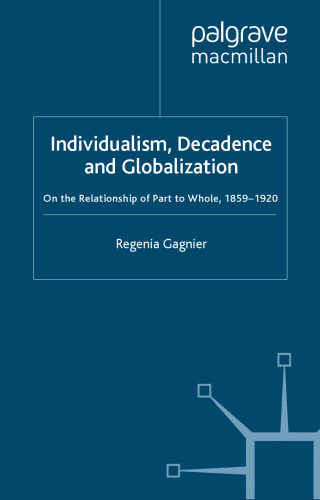 palgrave
macmillan

Individualism, Decadence and Globalization

On the Relationship of Part to Whole, 1859–1920

Regenia Gagnier